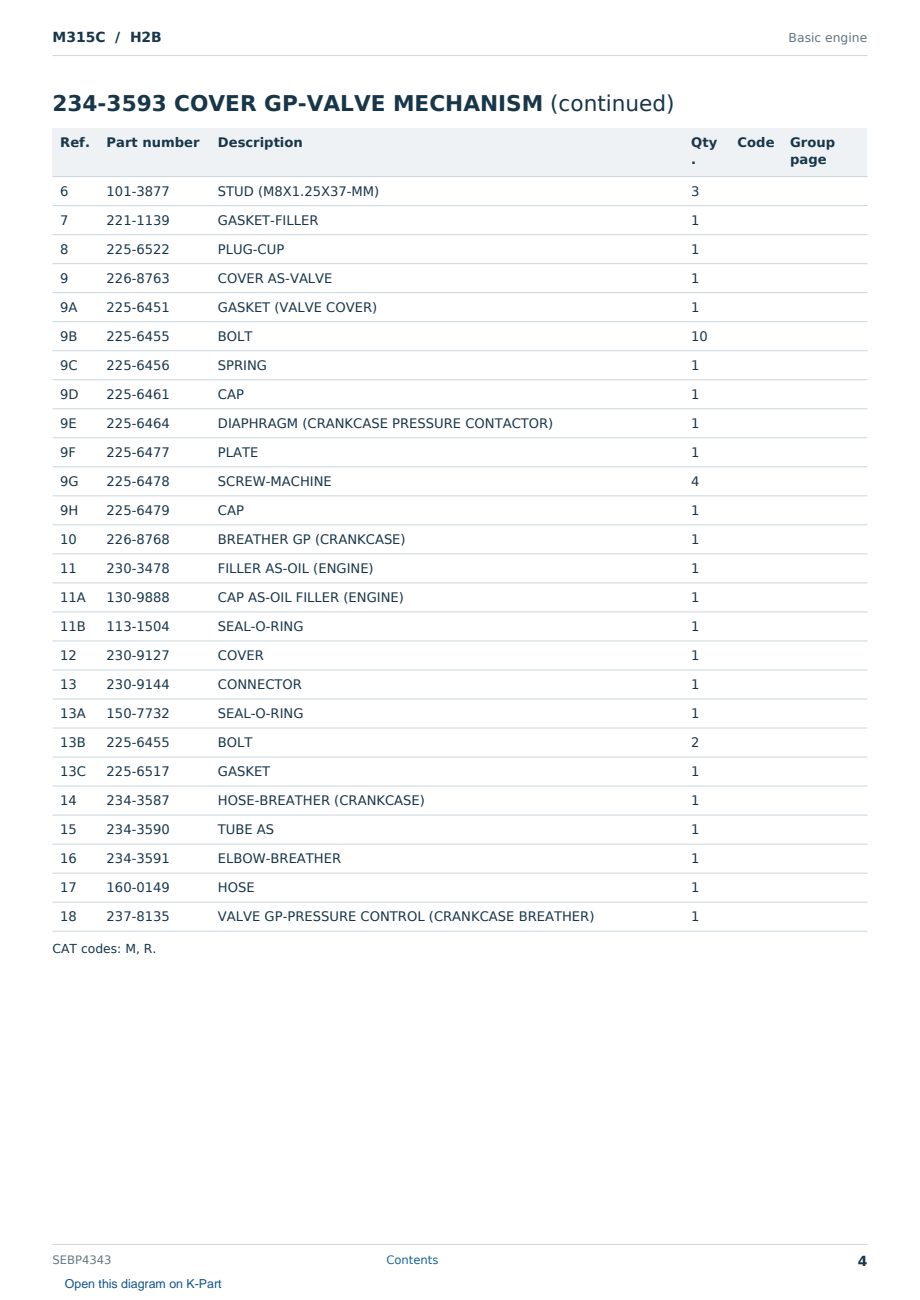 M315C / H2B

Basic engine

234-3593 COVER GP-VALVE MECHANISM (continued)

| Ref. | Part number | Description | Qty. | Code | Group page |
|---|---|---|---|---|---|
| 6 | 101-3877 | STUD (M8X1.25X37-MM) | 3 | | |
| 7 | 221-1139 | GASKET-FILLER | 1 | | |
| 8 | 225-6522 | PLUG-CUP | 1 | | |
| 9 | 226-8763 | COVER AS-VALVE | 1 | | |
| 9A | 225-6451 | GASKET (VALVE COVER) | 1 | | |
| 9B | 225-6455 | BOLT | 10 | | |
| 9C | 225-6456 | SPRING | 1 | | |
| 9D | 225-6461 | CAP | 1 | | |
| 9E | 225-6464 | DIAPHRAGM (CRANKCASE PRESSURE CONTACTOR) | 1 | | |
| 9F | 225-6477 | PLATE | 1 | | |
| 9G | 225-6478 | SCREW-MACHINE | 4 | | |
| 9H | 225-6479 | CAP | 1 | | |
| 10 | 226-8768 | BREATHER GP (CRANKCASE) | 1 | | |
| 11 | 230-3478 | FILLER AS-OIL (ENGINE) | 1 | | |
| 11A | 130-9888 | CAP AS-OIL FILLER (ENGINE) | 1 | | |
| 11B | 113-1504 | SEAL-O-RING | 1 | | |
| 12 | 230-9127 | COVER | 1 | | |
| 13 | 230-9144 | CONNECTOR | 1 | | |
| 13A | 150-7732 | SEAL-O-RING | 1 | | |
| 13B | 225-6455 | BOLT | 2 | | |
| 13C | 225-6517 | GASKET | 1 | | |
| 14 | 234-3587 | HOSE-BREATHER (CRANKCASE) | 1 | | |
| 15 | 234-3590 | TUBE AS | 1 | | |
| 16 | 234-3591 | ELBOW-BREATHER | 1 | | |
| 17 | 160-0149 | HOSE | 1 | | |
| 18 | 237-8135 | VALVE GP-PRESSURE CONTROL (CRANKCASE BREATHER) | 1 | | |

CAT codes: M, R.

SEBP4343 Contents 4

Open this diagram on K-Part